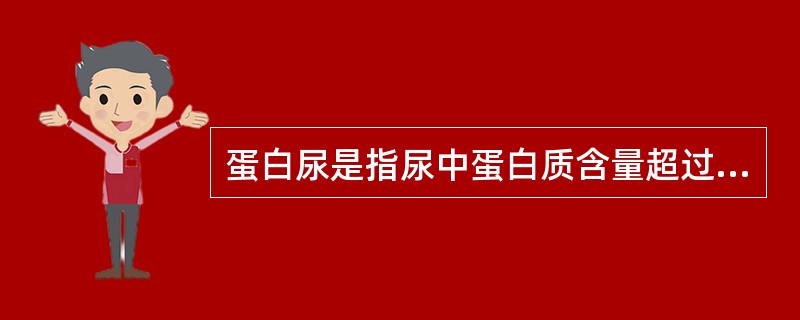 蛋白尿是指尿中蛋白质含量超过...